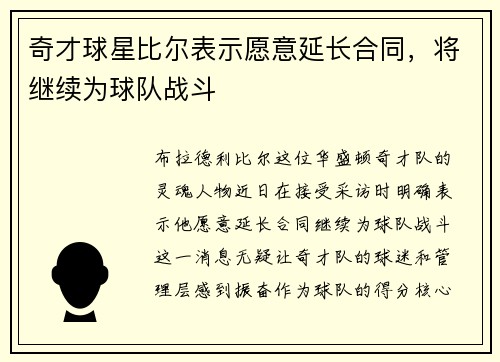 奇才球星比尔表示愿意延长合同，将继续为球队战斗

布拉德利比尔这位华盛顿奇才队的灵魂人物近日在接受采访时明确表示他愿意延长合同继续为球队战斗这一消息无疑让奇才队的球迷和管理层感到振奋作为球队的得分核心